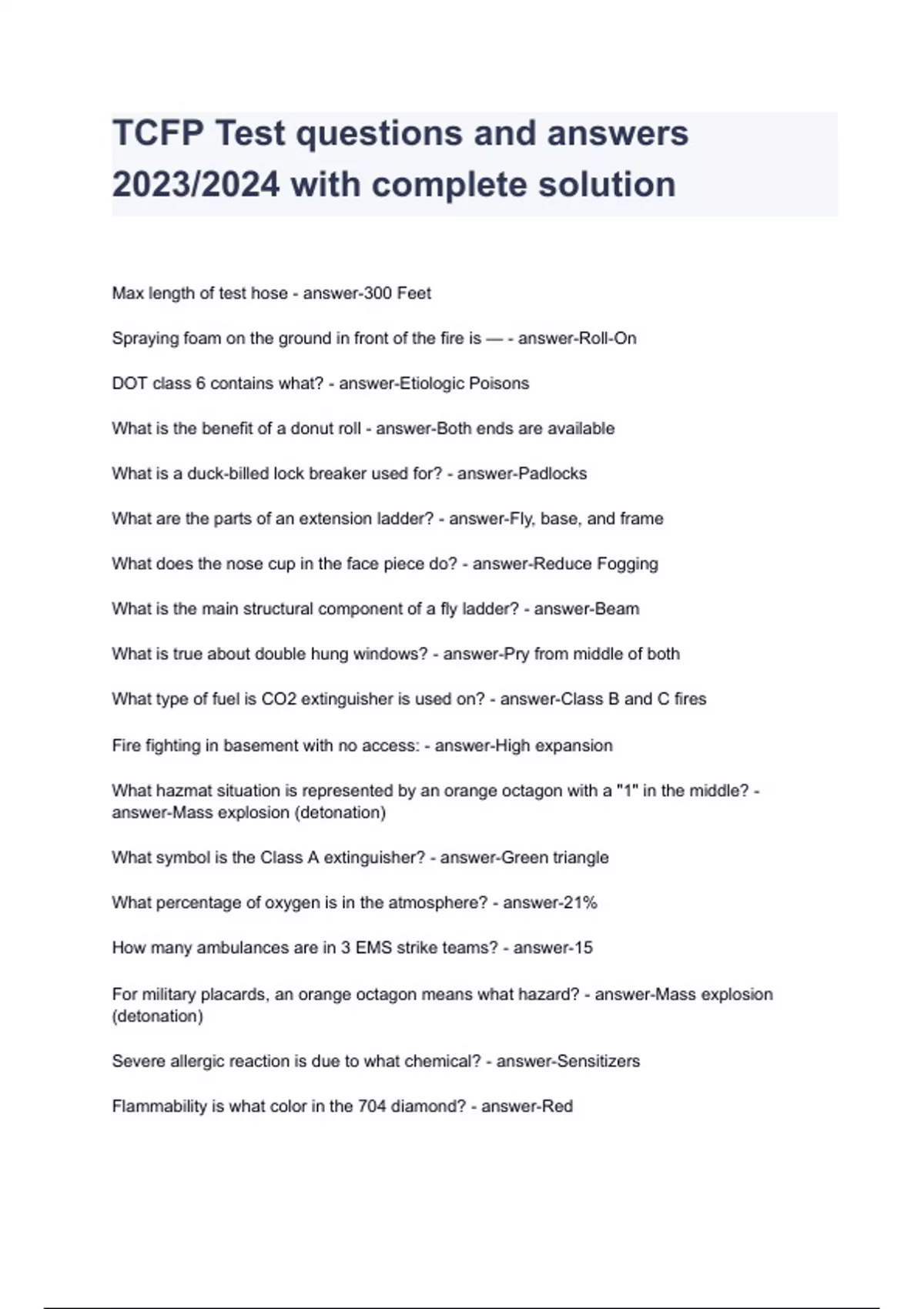 TCFP Test questions and answers 2023/2024 with complete solution

Max length of test hose - answer-300 Feet

Spraying foam on the ground in front of the fire is — - answer-Roll-On

DOT class 6 contains what? - answer-Etiologic Poisons

What is the benefit of a donut roll - answer-Both ends are available

What is a duck-billed lock breaker used for? - answer-Padlocks

What are the parts of an extension ladder? - answer-Fly, base, and frame

What does the nose cup in the face piece do? - answer-Reduce Fogging

What is the main structural component of a fly ladder? - answer-Beam

What is true about double hung windows? - answer-Pry from middle of both

What type of fuel is CO2 extinguisher is used on? - answer-Class B and C fires

Fire fighting in basement with no access: - answer-High expansion

What hazmat situation is represented by an orange octagon with a "1" in the middle? - answer-Mass explosion (detonation)

What symbol is the Class A extinguisher? - answer-Green triangle

What percentage of oxygen is in the atmosphere? - answer-21%

How many ambulances are in 3 EMS strike teams? - answer-15

For military placards, an orange octagon means what hazard? - answer-Mass explosion (detonation)

Severe allergic reaction is due to what chemical? - answer-Sensitizers

Flammability is what color in the 704 diamond? - answer-Red